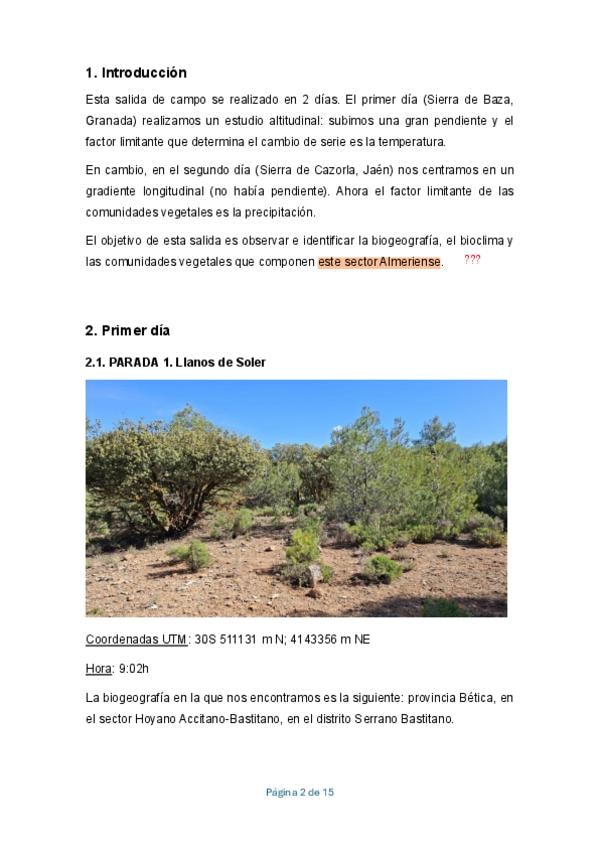 1. Introducción

Esta salida de campo se realizado en 2 días. El primer día (Sierra de Baza, Granada) realizamos un estudio altitudinal: subimos una gran pendiente y el factor limitante que determina el cambio de serie es la temperatura.

En cambio, en el segundo día (Sierra de Cazorla, Jaén) nos centramos en un gradiente longitudinal (no había pendiente). Ahora el factor limitante de las comunidades vegetales es la precipitación.

El objetivo de esta salida es observar e identificar la biogeografía, el bioclima y las comunidades vegetales que componen este sector Almeriense. ???

2. Primer día

2.1. PARADA 1. Llanos de Soler

Coordenadas UTM: 30S 511131 m N; 4143356 m NE

Hora: 9:02h

La biogeografía en la que nos encontramos es la siguiente: provincia Bética, en el sector Hoyano Accitano-Bastitano, en el distrito Serrano Bastitano.

Página 2 de 15